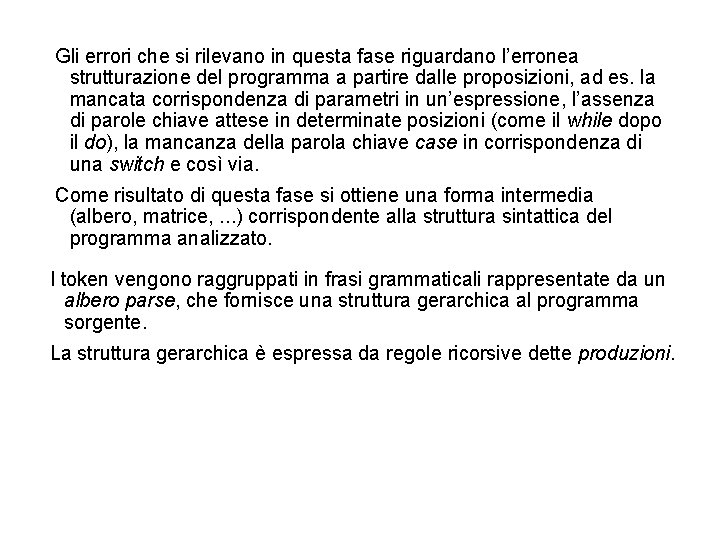 Gli errori che si rilevano in questa fase riguardano l'erronea strutturazione del programma a partire dalle proposizioni, ad es. la mancata corrispondenza di parametri in un'espressione, l'assenza di parole chiave attese in determinate posizioni (come il while dopo il do), la mancanza della parola chiave case in corrispondenza di una switch e così via.

Come risultato di questa fase si ottiene una forma intermedia (albero, matrice, ...) corrispondente alla struttura sintattica del programma analizzato.

I token vengono raggruppati in frasi grammaticali rappresentate da un albero parse, che fornisce una struttura gerarchica al programma sorgente.

La struttura gerarchica è espressa da regole ricorsive dette produzioni.